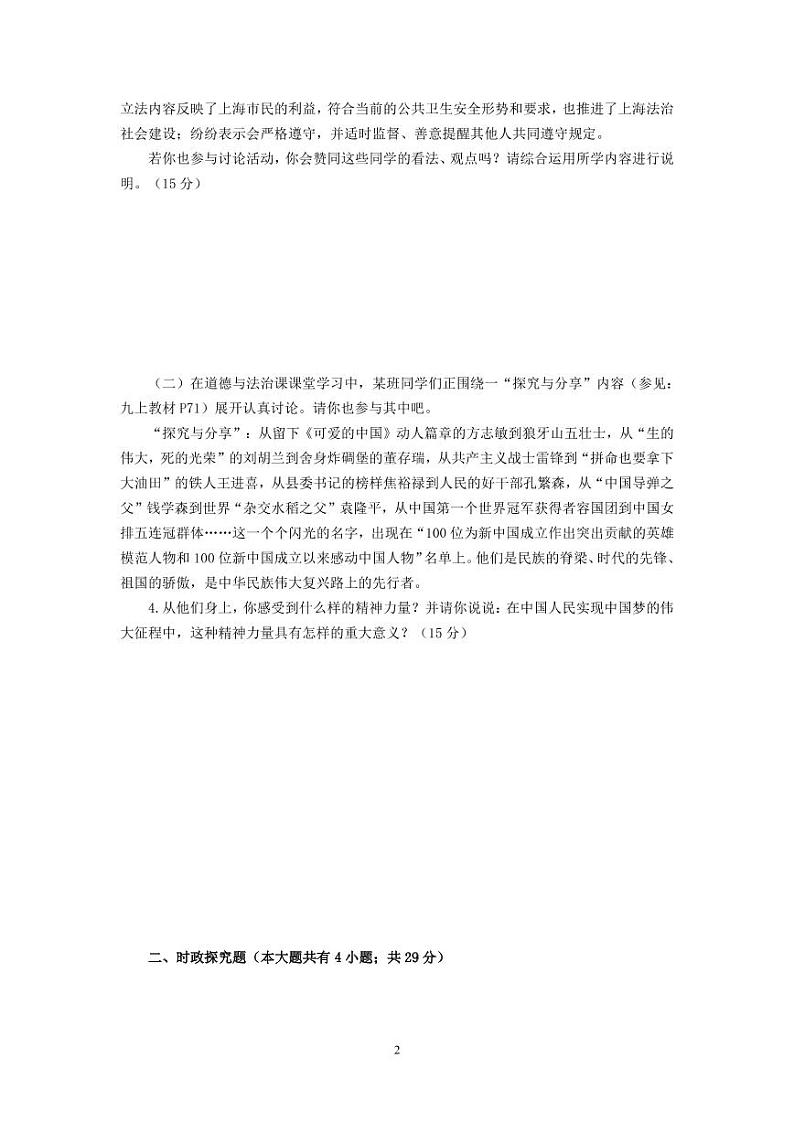 立法内容反映了上海市民的利益，符合当前的公共卫生安全形势和要求，也推进了上海法治社会建设；纷纷表示会严格遵守，并适时监督、善意提醒其他人共同遵守规定。

若你也参与讨论活动，你会赞同这些同学的看法、观点吗？请综合运用所学内容进行说明。（15分）

（二）在道德与法治课课堂学习中，某班同学们正围绕一“探究与分享”内容（参见：九上教材P71）展开认真讨论。请你也参与其中吧。

“探究与分享”：从留下《可爱的中国》动人篇章的方志敏到狼牙山五壮士，从“生的伟大，死的光荣”的刘胡兰到舍身炸碉堡的董存瑞，从共产主义战士雷锋到“拼命也要拿下大油田”的铁人王进喜，从县委书记的榜样焦裕禄到人民的好干部孔繁森，从“中国导弹之父”钱学森到世界“杂交水稻之父”袁隆平，从中国第一个世界冠军获得者容国团到中国女排五连冠群体……这一个个闪光的名字，出现在“100位为新中国成立作出突出贡献的英雄模范人物和100位新中国成立以来感动中国人物”名单上。他们是民族的脊梁、时代的先锋、祖国的骄傲，是中华民族伟大复兴路上的先行者。

4.从他们身上，你感受到什么样的精神力量？并请你说说：在中国人民实现中国梦的伟大征程中，这种精神力量具有怎样的重大意义？（15分）

二、时政探究题（本大题共有4小题；共29分）

2